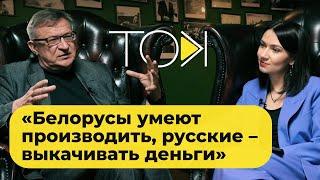 ТОК

«Белорусы умеют производить, русские – выкачивать деньги»